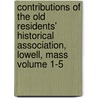 contributions of the old residents' historical association, lowell, mass volume 1-5